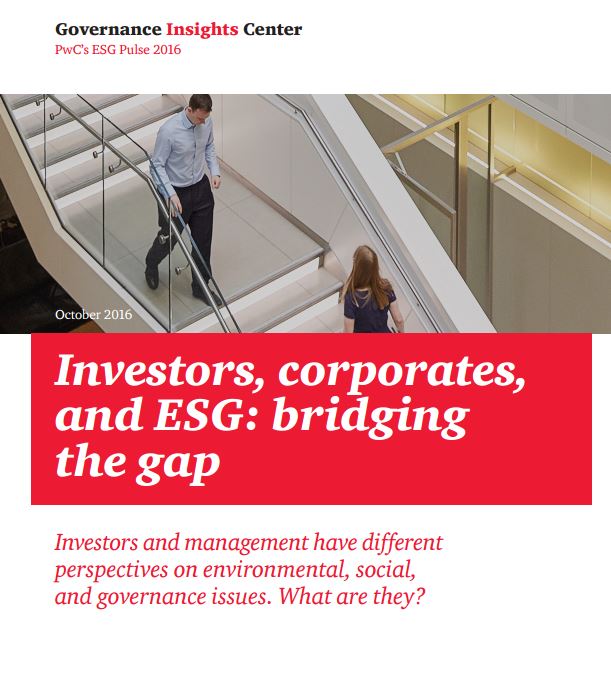 Governance Insights Center
PwC's ESG Pulse 2016

October 2016

Investors, corporates, and ESG: bridging the gap

Investors and management have different perspectives on environmental, social, and governance issues. What are they?